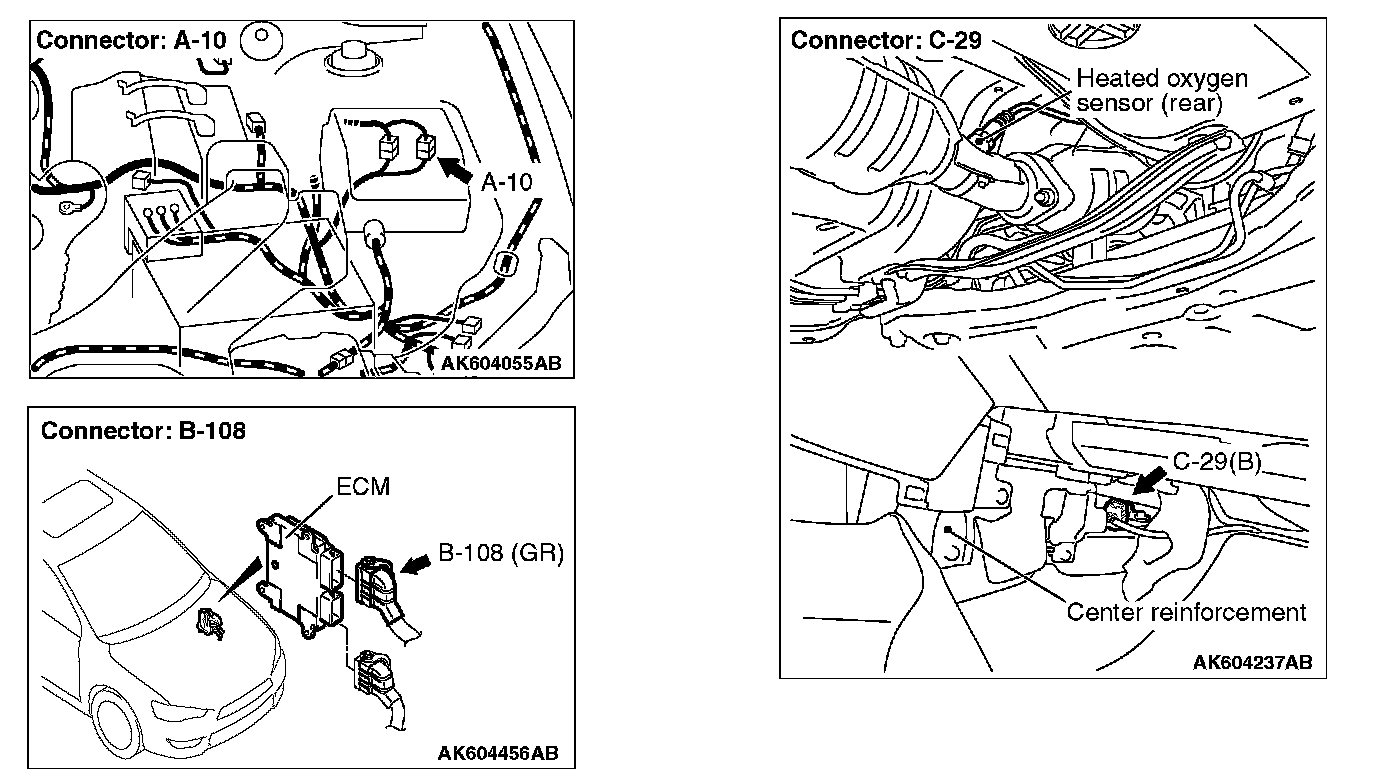 Connector: A-10

A-10

AK604055AB

Connector: B-108

ECM

B-108 (GR)

AK604456AB

Connector: C-29

Heated oxygen sensor (rear)

C-29(B)

Center reinforcement

AK604237AB